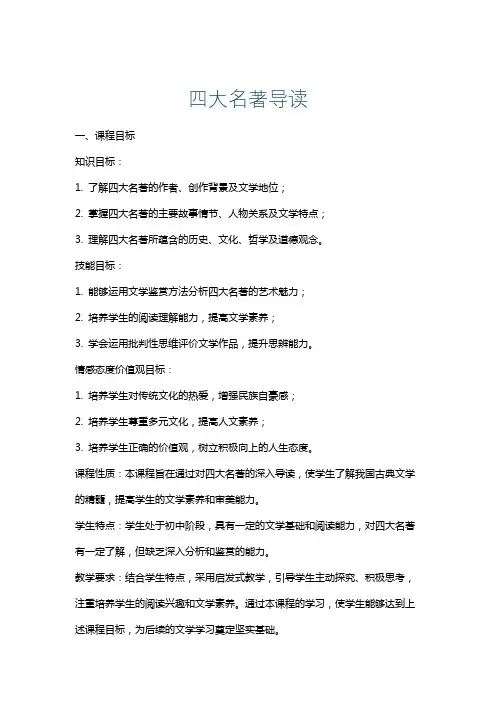 四大名著导读

一、课程目标

知识目标：

1. 了解四大名著的作者、创作背景及文学地位；

2. 掌握四大名著的主要故事情节、人物关系及文学特点；

3. 理解四大名著所蕴含的历史、文化、哲学及道德观念。

技能目标：

1. 能够运用文学鉴赏方法分析四大名著的艺术魅力；

2. 培养学生的阅读理解能力，提高文学素养；

3. 学会运用批判性思维评价文学作品，提升思辨能力。

情感态度价值观目标：

1. 培养学生对传统文化的热爱，增强民族自豪感；

2. 培养学生尊重多元文化，提高人文素养；

3. 培养学生正确的价值观，树立积极向上的人生态度。

课程性质：本课程旨在通过对四大名著的深入导读，使学生了解我国古典文学的精髓，提高学生的文学素养和审美能力。

学生特点：学生处于初中阶段，具有一定的文学基础和阅读能力，对四大名著有一定了解，但缺乏深入分析和鉴赏的能力。

教学要求：结合学生特点，采用启发式教学，引导学生主动探究、积极思考，注重培养学生的阅读兴趣和文学素养。通过本课程的学习，使学生能够达到上述课程目标，为后续的文学学习奠定坚实基础。